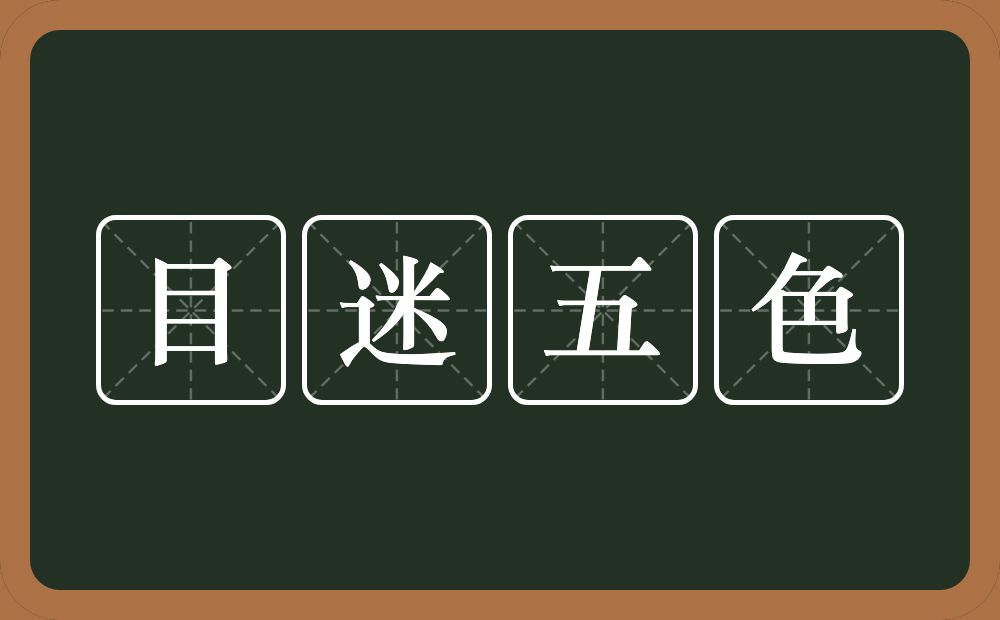 目迷五色